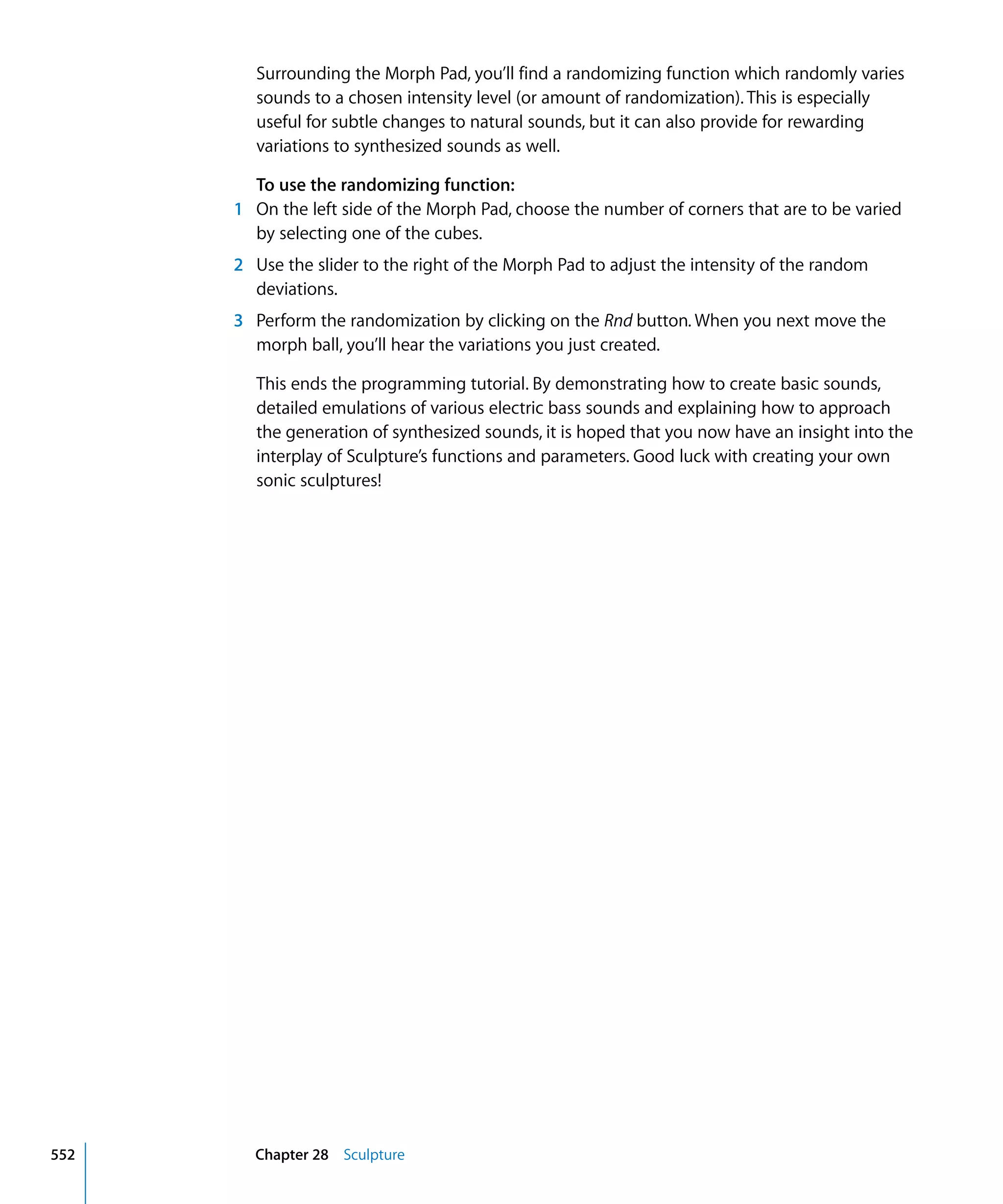 Surrounding the Morph Pad, you'll find a randomizing function which randomly varies sounds to a chosen intensity level (or amount of randomization). This is especially useful for subtle changes to natural sounds, but it can also provide for rewarding variations to synthesized sounds as well.

To use the randomizing function:

1 On the left side of the Morph Pad, choose the number of corners that are to be varied by selecting one of the cubes.

2 Use the slider to the right of the Morph Pad to adjust the intensity of the random deviations.

3 Perform the randomization by clicking on the Rnd button. When you next move the morph ball, you'll hear the variations you just created.

This ends the programming tutorial. By demonstrating how to create basic sounds, detailed emulations of various electric bass sounds and explaining how to approach the generation of synthesized sounds, it is hoped that you now have an insight into the interplay of Sculpture's functions and parameters. Good luck with creating your own sonic sculptures!

552 Chapter 28 Sculpture